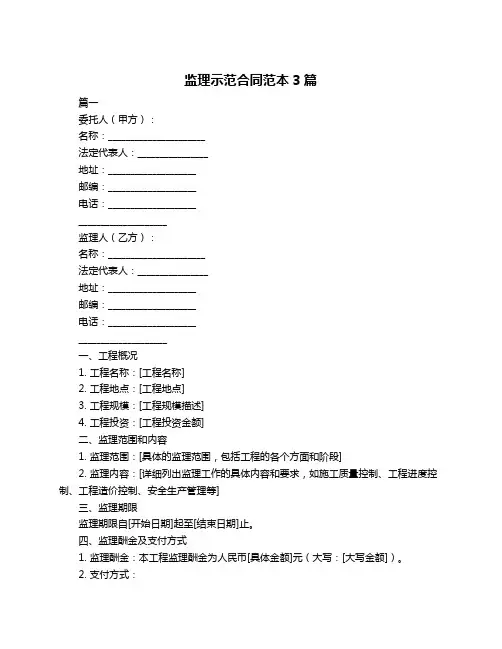 监理示范合同范本 3 篇

篇一

委托人（甲方）：

名称：____________________

法定代表人：______________

地址：__________________

邮编：__________________

电话：__________________

__________________

监理人（乙方）：

名称：____________________

法定代表人：______________

地址：__________________

邮编：__________________

电话：__________________

__________________

一、工程概况

1. 工程名称：[工程名称]

2. 工程地点：[工程地点]

3. 工程规模：[工程规模描述]

4. 工程投资：[工程投资金额]

二、监理范围和内容

1. 监理范围：[具体的监理范围，包括工程的各个方面和阶段]

2. 监理内容：[详细列出监理工作的具体内容和要求，如施工质量控制、工程进度控制、工程造价控制、安全生产管理等]

三、监理期限

监理期限自[开始日期]起至[结束日期]止。

四、监理酬金及支付方式

1. 监理酬金：本工程监理酬金为人民币[具体金额]元（大写：[大写金额]）。

2. 支付方式：